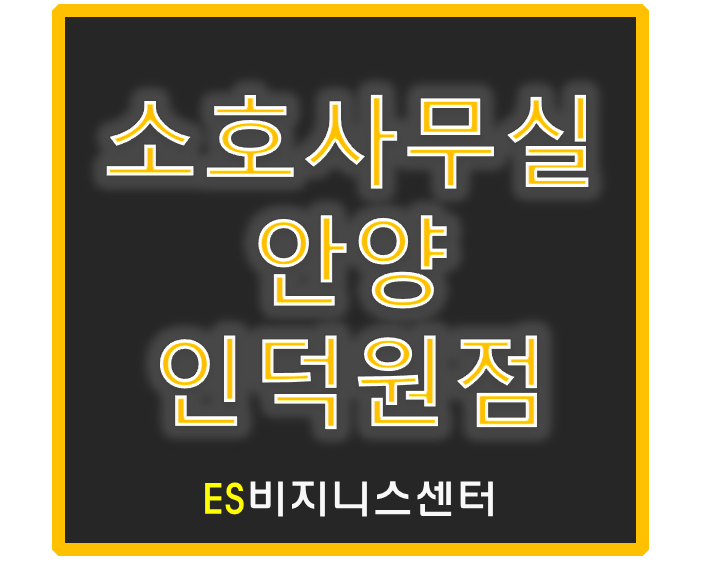 소호사무실
안양
인덕원점

ES비지니스센터